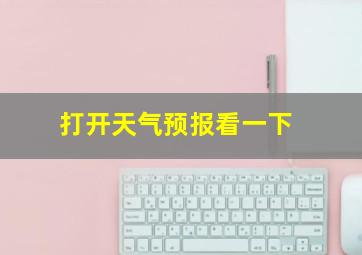 打开天气预报看一下